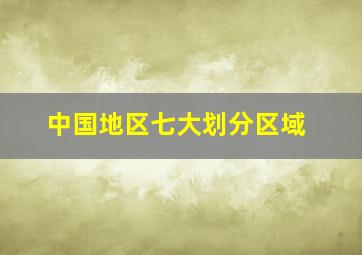 中国地区七大划分区域